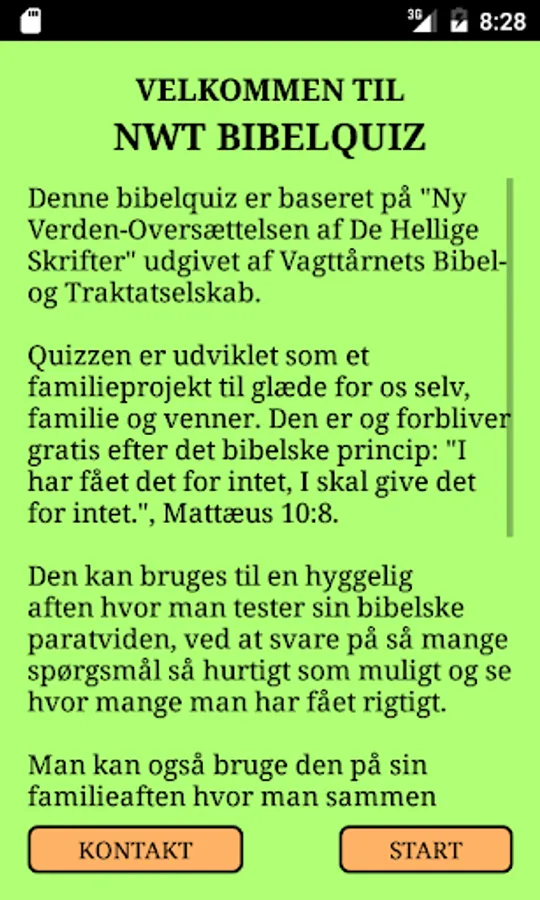 3G 8:28

VELKOMMEN TIL
NWT BIBELQUIZ

Denne bibelquiz er baseret på "Ny Verden-Oversættelsen af De Hellige Skrifter" udgivet af Vagttårnets Bibel- og Traktatselskab.

Quizzen er udviklet som et familieprojekt til glæde for os selv, familie og venner. Den er og forbliver gratis efter det bibelske princip: "I har fået det for intet, I skal give det for intet.", Mattæus 10:8.

Den kan bruges til en hyggelig aften hvor man tester sin bibelske paratviden, ved at svare på så mange spørgsmål så hurtigt som muligt og se hvor mange man har fået rigtigt.

Man kan også bruge den på sin familieaften hvor man sammen

KONTAKT

START